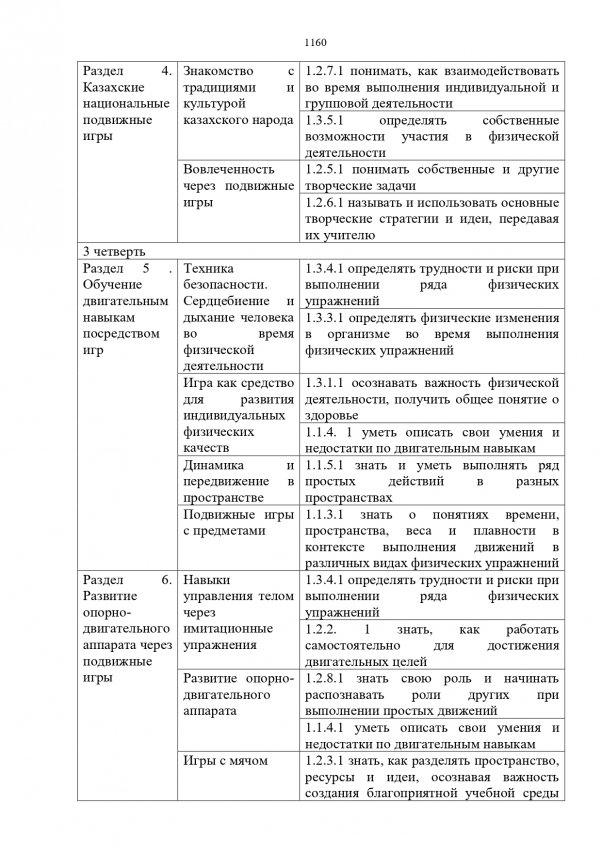 1160

| | | |
|---|---|---|
| Раздел 4. Казахские национальные подвижные игры | Знакомство с традициями и культурой казахского народа | 1.2.7.1 понимать, как взаимодействовать во время выполнения индивидуальной и групповой деятельности |
| | | 1.3.5.1 определять собственные возможности участия в физической деятельности |
| | Вовлеченность через подвижные игры | 1.2.5.1 понимать собственные и другие творческие задачи |
| | | 1.2.6.1 называть и использовать основные творческие стратегии и идеи, передавая их учителю |
| 3 четверть | | |
| Раздел 5 . Обучение двигательным навыкам посредством игр | Техника безопасности. Сердцебиение и дыхание человека во время физической деятельности | 1.3.4.1 определять трудности и риски при выполнении ряда физических упражнений |
| | | 1.3.3.1 определять физические изменения в организме во время выполнения физических упражнений |
| | Игра как средство для развития индивидуальных физических качеств | 1.3.1.1 осознавать важность физической деятельности, получить общее понятие о здоровье |
| | | 1.1.4. 1 уметь описать свои умения и недостатки по двигательным навыкам |
| | Динамика и передвижение в пространстве | 1.1.5.1 знать и уметь выполнять ряд простых действий в разных пространствах |
| | Подвижные игры с предметами | 1.1.3.1 знать о понятиях времени, пространства, веса и плавности в контексте выполнения движений в различных видах физических упражнений |
| Раздел 6. Развитие опорно-двигательного аппарата через подвижные игры | Навыки управления телом через имитационные упражнения | 1.3.4.1 определять трудности и риски при выполнении ряда физических упражнений |
| | | 1.2.2. 1 знать, как работать самостоятельно для достижения двигательных целей |
| | Развитие опорно-двигательного аппарата | 1.2.8.1 знать свою роль и начинать распознавать роли других при выполнении простых движений |
| | | 1.1.4.1 уметь описать свои умения и недостатки по двигательным навыкам |
| | Игры с мячом | 1.2.3.1 знать, как разделять пространство, ресурсы и идеи, осознавая важность создания благоприятной учебной среды |